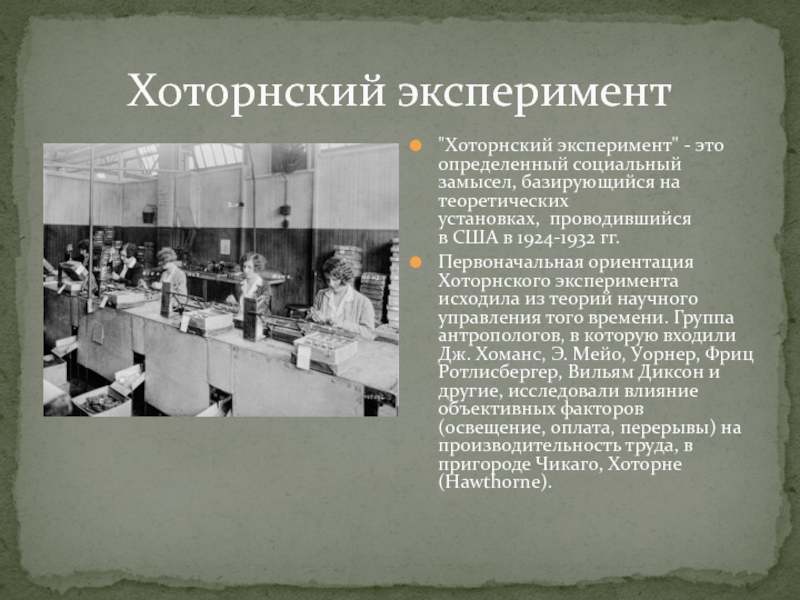 Хоторнский эксперимент

• "Хоторнский эксперимент" - это определенный социальный замысел, базирующийся на теоретических установках, проводившийся в США в 1924-1932 гг.

• Первоначальная ориентация Хоторнского эксперимента исходила из теорий научного управления того времени. Группа антропологов, в которую входили Дж. Хоманс, Э. Мейо, Уорнер, Фриц Ротлисбергер, Вильям Диксон и другие, исследовали влияние объективных факторов (освещение, оплата, перерывы) на производительность труда, в пригороде Чикаго, Хоторне (Hawthorne).